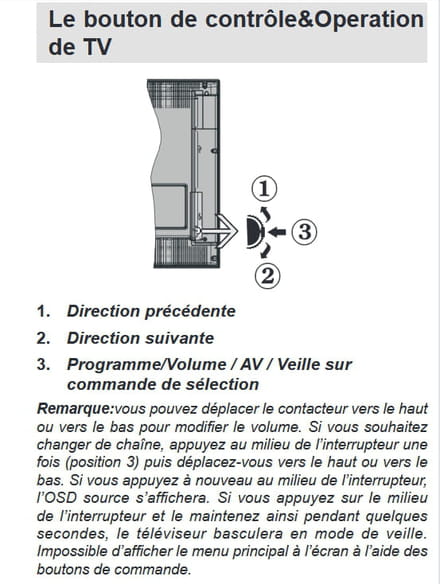 Le bouton de contrôle&Operation de TV

1
3
2

1. Direction précédente
2. Direction suivante
3. Programme/Volume / AV / Veille sur commande de sélection

Remarque:vous pouvez déplacer le contacteur vers le haut ou vers le bas pour modifier le volume. Si vous souhaitez changer de chaîne, appuyez au milieu de l'interrupteur une fois (position 3) puis déplacez-vous vers le haut ou vers le bas. Si vous appuyez à nouveau au milieu de l'interrupteur, l'OSD source s'affichera. Si vous appuyez sur le milieu de l'interrupteur et le maintenez ainsi pendant quelques secondes, le téléviseur basculera en mode de veille. Impossible d'afficher le menu principal à l'écran à l'aide des boutons de commande.